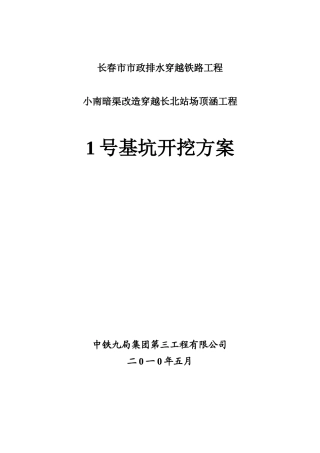 长春市市政排水穿越铁路工程

小南暗渠改造穿越长北站场顶涵工程

1号基坑开挖方案

中铁九局集团第三工程有限公司

二0一0年五月